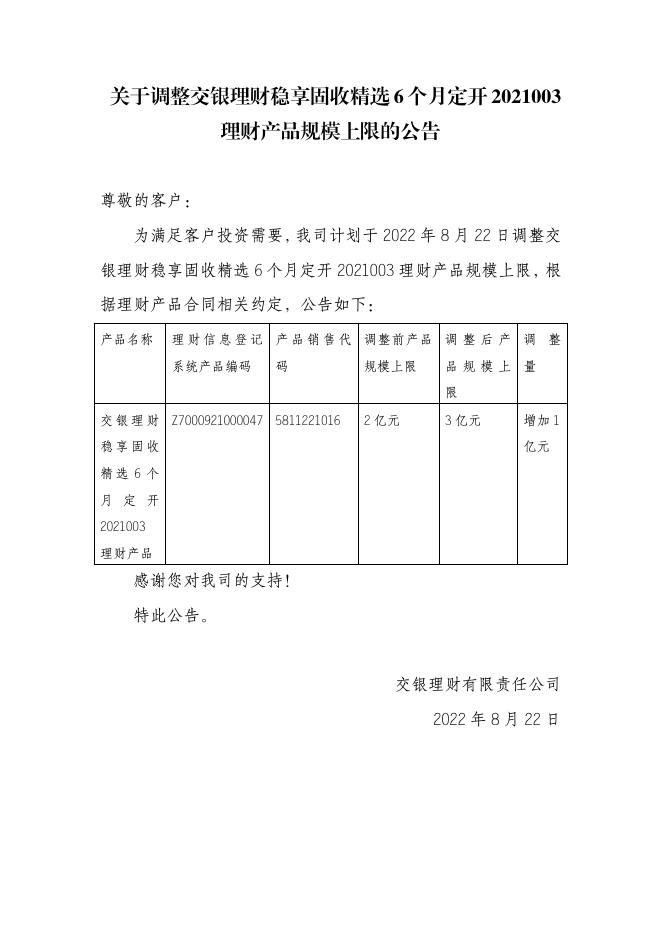 关于调整交银理财稳享固收精选 6 个月定开 2021003 理财产品规模上限的公告

尊敬的客户：

为满足客户投资需要，我司计划于 2022 年 8 月 22 日调整交银理财稳享固收精选 6 个月定开 2021003 理财产品规模上限，根据理财产品合同相关约定，公告如下：

| 产品名称 | 理财信息登记系统产品编码 | 产品销售代码 | 调整前产品规模上限 | 调整后产品规模上限 | 调整量 |
|---|---|---|---|---|---|
| 交银理财稳享固收精选 6 个月定开 2021003 理财产品 | Z7000921000047 | 5811221016 | 2 亿元 | 3 亿元 | 增加 1 亿元 |

感谢您对我司的支持！

特此公告。

交银理财有限责任公司

2022 年 8 月 22 日